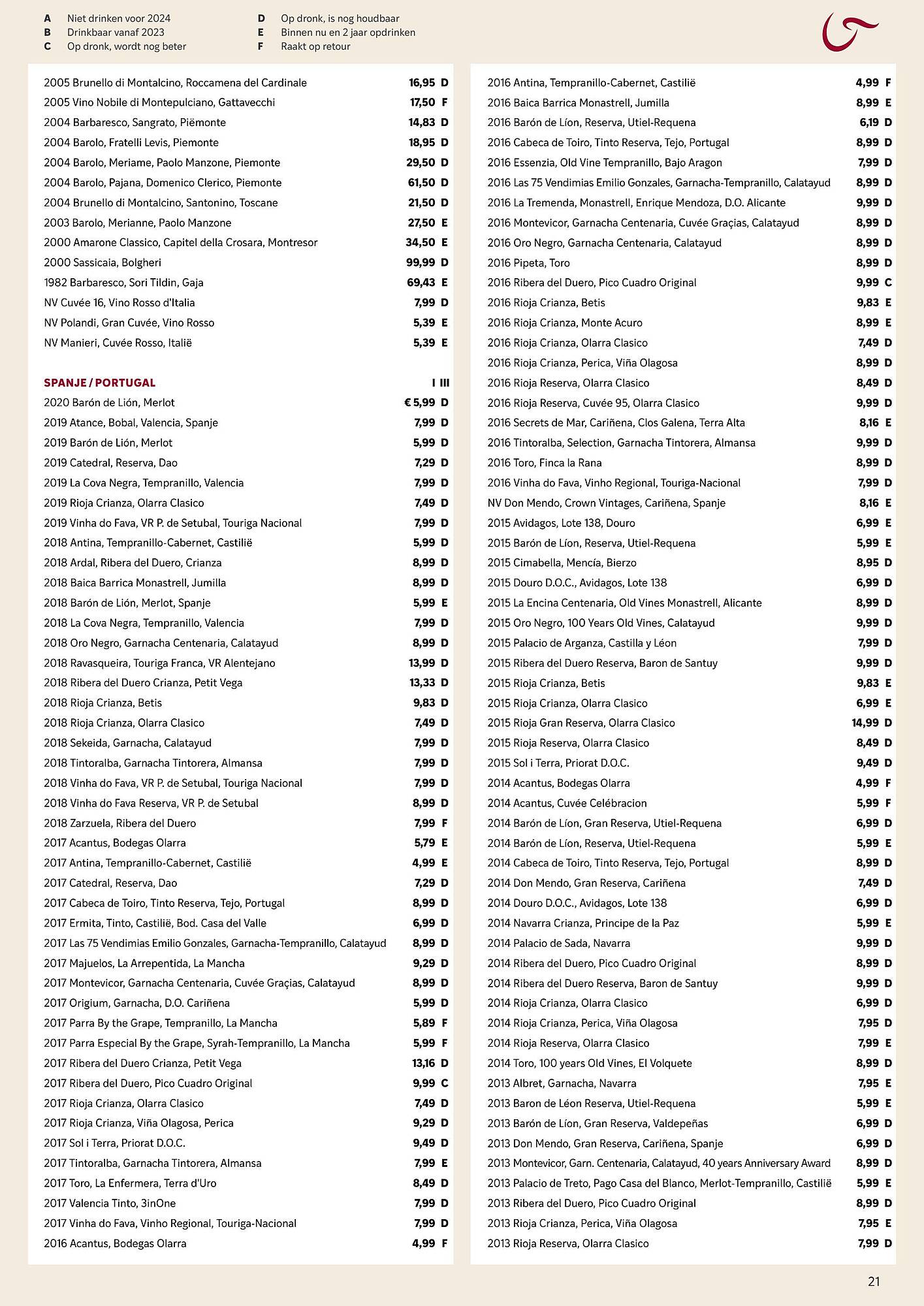 A Niet drinken voor 2024
B Drinkbaar vanaf 2023
C Op dronk, wordt nog beter
D Op dronk, is nog houdbaar
E Binnen nu en 2 jaar opdrinken
F Raakt op retour

2005 Brunello di Montalcino, Roccamena del Cardinale 16,95 D
2005 Vino Nobile di Montepulciano, Gattavecchi 17,50 F
2004 Barbaresco, Sangrato, Piëmonte 14,83 D
2004 Barolo, Fratelli Levis, Piemonte 18,95 D
2004 Barolo, Meriame, Paolo Manzone, Piemonte 29,50 D
2004 Barolo, Pajana, Domenico Clerico, Piemonte 61,50 D
2004 Brunello di Montalcino, Santonino, Toscane 21,50 D
2003 Barolo, Merianne, Paolo Manzone 27,50 E
2000 Amarone Classico, Capitel della Crosara, Montresor 34,50 E
2000 Sassicaia, Bolgheri 99,99 D
1982 Barbaresco, Sori Tildin, Gaja 69,43 E
NV Cuvée 16, Vino Rosso d'Italia 7,99 D
NV Polandi, Gran Cuvée, Vino Rosso 5,39 E
NV Manieri, Cuvée Rosso, Italië 5,39 E

SPANJE / PORTUGAL I III
2020 Barón de Lión, Merlot € 5,99 D
2019 Atance, Bobal, Valencia, Spanje 7,99 D
2019 Barón de Lión, Merlot 5,99 D
2019 Catedral, Reserva, Dao 7,29 D
2019 La Cova Negra, Tempranillo, Valencia 7,99 D
2019 Rioja Crianza, Olarra Clasico 7,49 D
2019 Vinha do Fava, VR P. de Setubal, Touriga Nacional 7,99 D
2018 Antina, Tempranillo-Cabernet, Castilië 5,99 D
2018 Ardal, Ribera del Duero, Crianza 8,99 D
2018 Baica Barrica Monastrell, Jumilla 8,99 D
2018 Barón de Lión, Merlot, Spanje 5,99 E
2018 La Cova Negra, Tempranillo, Valencia 7,99 D
2018 Oro Negro, Garnacha Centenaria, Calatayud 8,99 D
2018 Ravasqueira, Touriga Franca, VR Alentejano 13,99 D
2018 Ribera del Duero Crianza, Petit Vega 13,33 D
2018 Rioja Crianza, Betis 9,83 D
2018 Rioja Crianza, Olarra Clasico 7,49 D
2018 Sekeida, Garnacha, Calatayud 7,99 D
2018 Tintoralba, Garnacha Tintorera, Almansa 7,99 D
2018 Vinha do Fava, VR P. de Setubal, Touriga Nacional 7,99 D
2018 Vinha do Fava Reserva, VR P. de Setubal 8,99 D
2018 Zarzuela, Ribera del Duero 7,99 F
2017 Acantus, Bodegas Olarra 5,79 E
2017 Antina, Tempranillo-Cabernet, Castilië 4,99 E
2017 Catedral, Reserva, Dao 7,29 D
2017 Cabeca de Toiro, Tinto Reserva, Tejo, Portugal 8,99 D
2017 Ermita, Tinto, Castilië, Bod. Casa del Valle 6,99 D
2017 Las 75 Vendimias Emilio Gonzales, Garnacha-Tempranillo, Calatayud 8,99 D
2017 Majuelos, La Arrepentida, La Mancha 9,29 D
2017 Montevicor, Garnacha Centenaria, Cuvée Graçias, Calatayud 8,99 D
2017 Origium, Garnacha, D.O. Cariñena 5,99 D
2017 Parra By the Grape, Tempranillo, La Mancha 5,89 F
2017 Parra Especial By the Grape, Syrah-Tempranillo, La Mancha 5,99 F
2017 Ribera del Duero Crianza, Petit Vega 13,16 D
2017 Ribera del Duero, Pico Cuadro Original 9,99 C
2017 Rioja Crianza, Olarra Clasico 7,49 D
2017 Rioja Crianza, Viña Olagosa, Perica 9,29 D
2017 Sol i Terra, Priorat D.O.C. 9,49 D
2017 Tintoralba, Garnacha Tintorera, Almansa 7,99 E
2017 Toro, La Enfermera, Terra d'Uro 8,49 D
2017 Valencia Tinto, 3inOne 7,99 D
2017 Vinha do Fava, Vinho Regional, Touriga-Nacional 7,99 D
2016 Acantus, Bodegas Olarra 4,99 F

2016 Antina, Tempranillo-Cabernet, Castilië 4,99 F
2016 Baica Barrica Monastrell, Jumilla 8,99 E
2016 Barón de Líon, Reserva, Utiel-Requena 6,19 D
2016 Cabeca de Toiro, Tinto Reserva, Tejo, Portugal 8,99 D
2016 Essenzia, Old Vine Tempranillo, Bajo Aragon 7,99 D
2016 Las 75 Vendimias Emilio Gonzales, Garnacha-Tempranillo, Calatayud 8,99 D
2016 La Tremenda, Monastrell, Enrique Mendoza, D.O. Alicante 9,99 D
2016 Montevicor, Garnacha Centenaria, Cuvée Graçias, Calatayud 8,99 D
2016 Oro Negro, Garnacha Centenaria, Calatayud 8,99 D
2016 Pipeta, Toro 8,99 D
2016 Ribera del Duero, Pico Cuadro Original 9,99 C
2016 Rioja Crianza, Betis 9,83 E
2016 Rioja Crianza, Monte Acuro 8,99 E
2016 Rioja Crianza, Olarra Clasico 7,49 D
2016 Rioja Crianza, Perica, Viña Olagosa 8,99 D
2016 Rioja Reserva, Olarra Clasico 8,49 D
2016 Rioja Reserva, Cuvée 95, Olarra Clasico 9,99 D
2016 Secrets de Mar, Cariñena, Clos Galena, Terra Alta 8,16 E
2016 Tintoralba, Selection, Garnacha Tintorera, Almansa 9,99 D
2016 Toro, Finca la Rana 8,99 D
2016 Vinha do Fava, Vinho Regional, Touriga-Nacional 7,99 D
NV Don Mendo, Crown Vintages, Cariñena, Spanje 8,16 E
2015 Avidagos, Lote 138, Douro 6,99 E
2015 Barón de Líon, Reserva, Utiel-Requena 5,99 E
2015 Cimabella, Mencía, Bierzo 8,95 D
2015 Douro D.O.C., Avidagos, Lote 138 6,99 D
2015 La Encina Centenaria, Old Vines Monastrell, Alicante 8,99 D
2015 Oro Negro, 100 Years Old Vines, Calatayud 9,99 D
2015 Palacio de Arganza, Castilla y Léon 7,99 D
2015 Ribera del Duero Reserva, Baron de Santuy 9,99 D
2015 Rioja Crianza, Betis 9,83 E
2015 Rioja Crianza, Olarra Clasico 6,99 E
2015 Rioja Gran Reserva, Olarra Clasico 14,99 D
2015 Rioja Reserva, Olarra Clasico 8,49 D
2015 Sol i Terra, Priorat D.O.C. 9,49 D
2014 Acantus, Bodegas Olarra 4,99 F
2014 Acantus, Cuvée Celébracion 5,99 F
2014 Barón de Líon, Gran Reserva, Utiel-Requena 6,99 D
2014 Barón de Líon, Reserva, Utiel-Requena 5,99 E
2014 Cabeca de Toiro, Tinto Reserva, Tejo, Portugal 8,99 D
2014 Don Mendo, Gran Reserva, Cariñena 7,49 D
2014 Douro D.O.C., Avidagos, Lote 138 6,99 D
2014 Navarra Crianza, Principe de la Paz 5,99 E
2014 Palacio de Sada, Navarra 9,99 D
2014 Ribera del Duero, Pico Cuadro Original 8,99 D
2014 Ribera del Duero Reserva, Baron de Santuy 9,99 D
2014 Rioja Crianza, Olarra Clasico 6,99 D
2014 Rioja Crianza, Perica, Viña Olagosa 7,95 D
2014 Rioja Reserva, Olarra Clasico 7,99 E
2014 Toro, 100 years Old Vines, El Volquete 8,99 D
2013 Albret, Garnacha, Navarra 7,95 E
2013 Baron de Léon Reserva, Utiel-Requena 5,99 E
2013 Barón de Líon, Gran Reserva, Valdepeñas 6,99 D
2013 Don Mendo, Gran Reserva, Cariñena, Spanje 6,99 D
2013 Montevicor, Garn. Centenaria, Calatayud, 40 years Anniversary Award 8,99 D
2013 Palacio de Treto, Pago Casa del Blanco, Merlot-Tempranillo, Castilië 5,99 E
2013 Ribera del Duero, Pico Cuadro Original 8,99 D
2013 Rioja Crianza, Perica, Viña Olagosa 7,95 E
2013 Rioja Reserva, Olarra Clasico 7,99 D

21